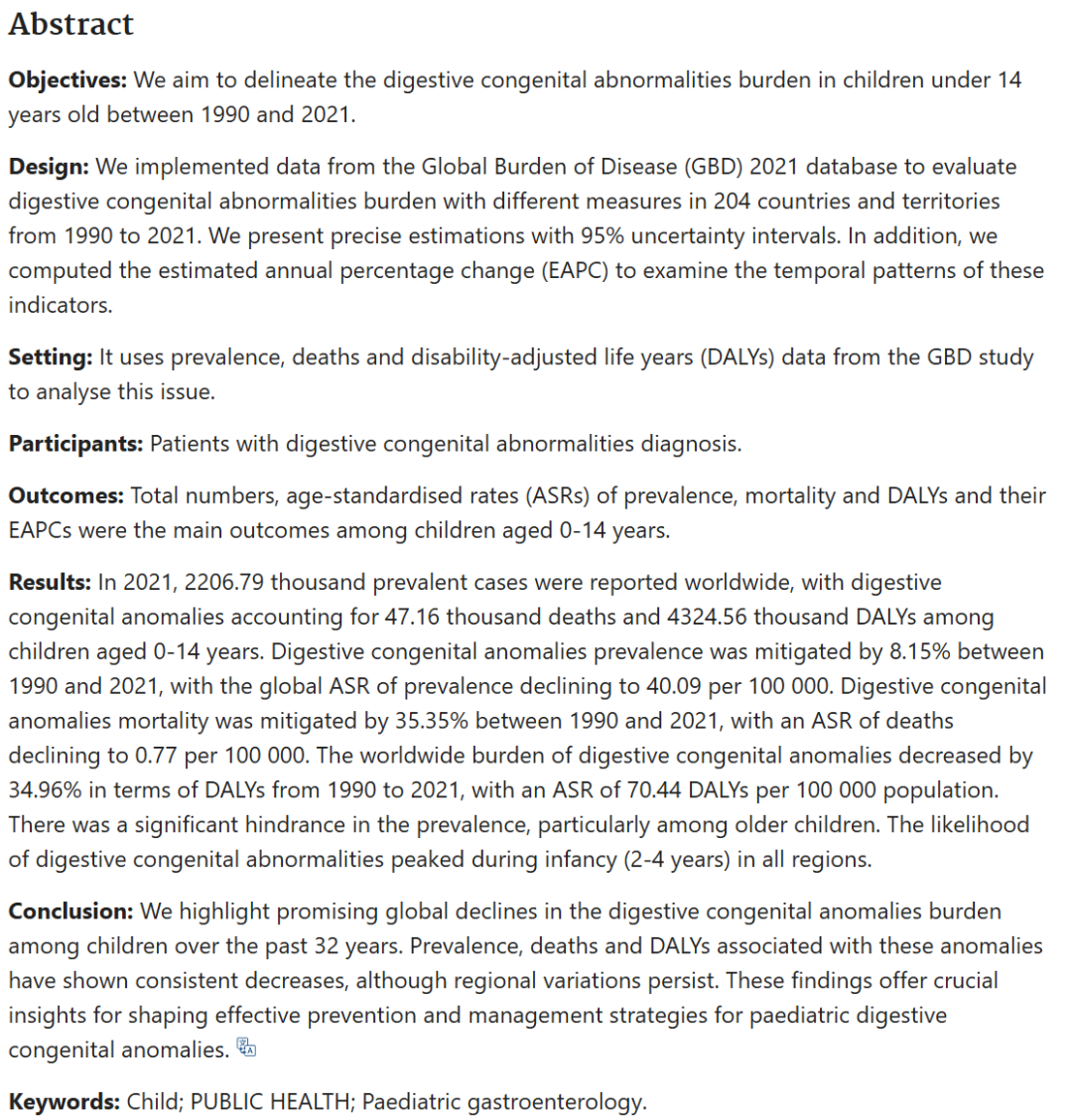 Abstract

Objectives: We aim to delineate the digestive congenital abnormalities burden in children under 14 years old between 1990 and 2021.

Design: We implemented data from the Global Burden of Disease (GBD) 2021 database to evaluate digestive congenital abnormalities burden with different measures in 204 countries and territories from 1990 to 2021. We present precise estimations with 95% uncertainty intervals. In addition, we computed the estimated annual percentage change (EAPC) to examine the temporal patterns of these indicators.

Setting: It uses prevalence, deaths and disability-adjusted life years (DALYs) data from the GBD study to analyse this issue.

Participants: Patients with digestive congenital abnormalities diagnosis.

Outcomes: Total numbers, age-standardised rates (ASRs) of prevalence, mortality and DALYs and their EAPCs were the main outcomes among children aged 0-14 years.

Results: In 2021, 2206.79 thousand prevalent cases were reported worldwide, with digestive congenital anomalies accounting for 47.16 thousand deaths and 4324.56 thousand DALYs among children aged 0-14 years. Digestive congenital anomalies prevalence was mitigated by 8.15% between 1990 and 2021, with the global ASR of prevalence declining to 40.09 per 100 000. Digestive congenital anomalies mortality was mitigated by 35.35% between 1990 and 2021, with an ASR of deaths declining to 0.77 per 100 000. The worldwide burden of digestive congenital anomalies decreased by 34.96% in terms of DALYs from 1990 to 2021, with an ASR of 70.44 DALYs per 100 000 population. There was a significant hindrance in the prevalence, particularly among older children. The likelihood of digestive congenital abnormalities peaked during infancy (2-4 years) in all regions.

Conclusion: We highlight promising global declines in the digestive congenital anomalies burden among children over the past 32 years. Prevalence, deaths and DALYs associated with these anomalies have shown consistent decreases, although regional variations persist. These findings offer crucial insights for shaping effective prevention and management strategies for paediatric digestive congenital anomalies.

Keywords: Child; PUBLIC HEALTH; Paediatric gastroenterology.